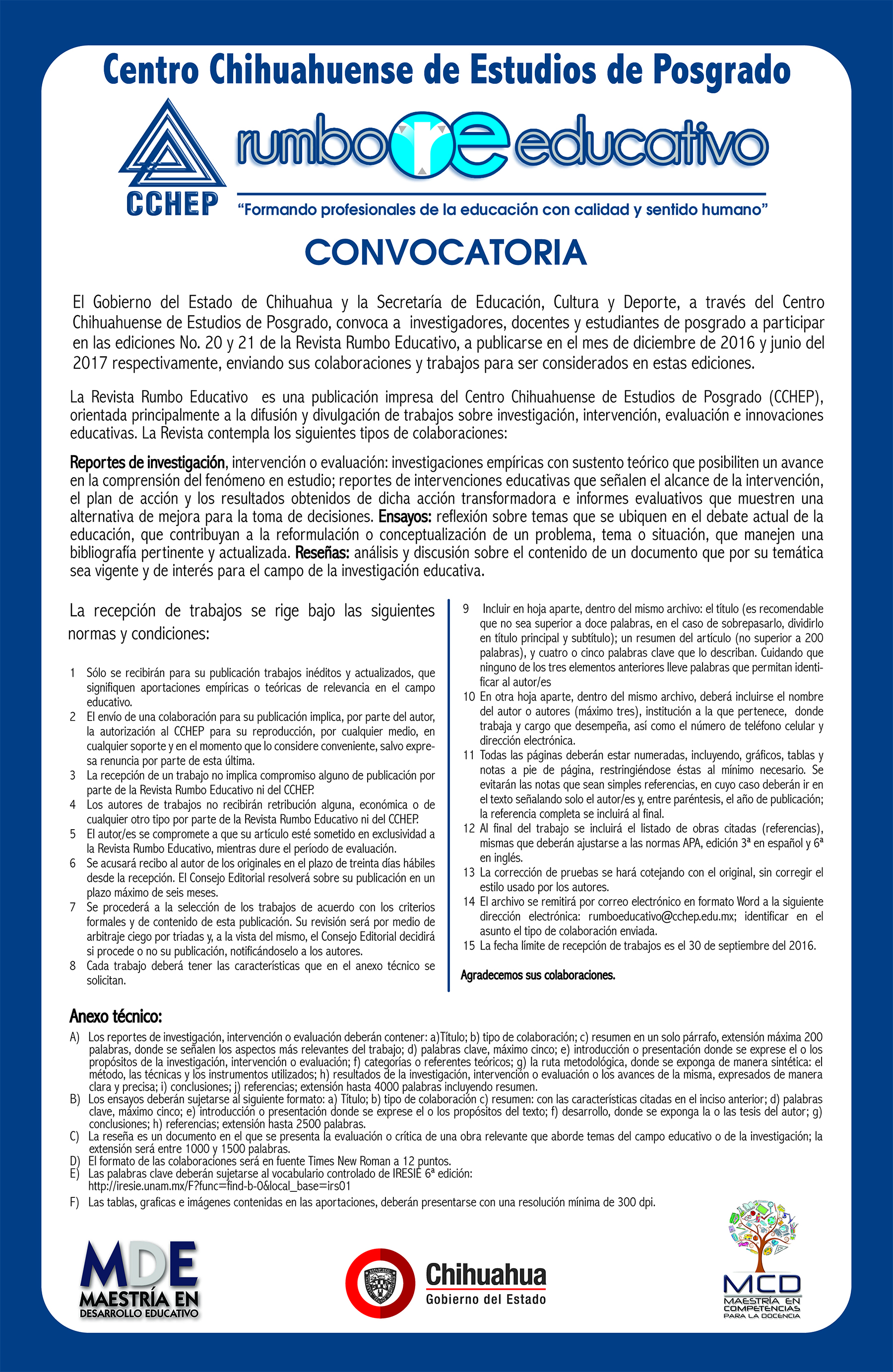 Centro Chihuahuense de Estudios de Posgrado

CCHEP

rumbo re educativo

"Formando profesionales de la educación con calidad y sentido humano"

CONVOCATORIA

El Gobierno del Estado de Chihuahua y la Secretaría de Educación, Cultura y Deporte, a través del Centro Chihuahuense de Estudios de Posgrado, convoca a investigadores, docentes y estudiantes de posgrado a participar en las ediciones No. 20 y 21 de la Revista Rumbo Educativo, a publicarse en el mes de diciembre de 2016 y junio del 2017 respectivamente, enviando sus colaboraciones y trabajos para ser considerados en estas ediciones.

La Revista Rumbo Educativo es una publicación impresa del Centro Chihuahuense de Estudios de Posgrado (CCHEP), orientada principalmente a la difusión y divulgación de trabajos sobre investigación, intervención, evaluación e innovaciones educativas. La Revista contempla los siguientes tipos de colaboraciones:

Reportes de investigación, intervención o evaluación: investigaciones empíricas con sustento teórico que posibiliten un avance en la comprensión del fenómeno en estudio; reportes de intervenciones educativas que señalen el alcance de la intervención, el plan de acción y los resultados obtenidos de dicha acción transformadora e informes evaluativos que muestren una alternativa de mejora para la toma de decisiones. Ensayos: reflexión sobre temas que se ubiquen en el debate actual de la educación, que contribuyan a la reformulación o conceptualización de un problema, tema o situación, que manejen una bibliografía pertinente y actualizada. Reseñas: análisis y discusión sobre el contenido de un documento que por su temática sea vigente y de interés para el campo de la investigación educativa.

La recepción de trabajos se rige bajo las siguientes normas y condiciones:

1 Sólo se recibirán para su publicación trabajos inéditos y actualizados, que signifiquen aportaciones empíricas o teóricas de relevancia en el campo educativo.
2 El envío de una colaboración para su publicación implica, por parte del autor, la autorización al CCHEP para su reproducción, por cualquier medio, en cualquier soporte y en el momento que lo considere conveniente, salvo expresa renuncia por parte de esta última.
3 La recepción de un trabajo no implica compromiso alguno de publicación por parte de la Revista Rumbo Educativo ni del CCHEP.
4 Los autores de trabajos no recibirán retribución alguna, económica o de cualquier otro tipo por parte de la Revista Rumbo Educativo ni del CCHEP.
5 El autor/es se compromete a que su artículo esté sometido en exclusividad a la Revista Rumbo Educativo, mientras dure el período de evaluación.
6 Se acusará recibo al autor de los originales en el plazo de treinta días hábiles desde la recepción. El Consejo Editorial resolverá sobre su publicación en un plazo máximo de seis meses.
7 Se procederá a la selección de los trabajos de acuerdo con los criterios formales y de contenido de esta publicación. Su revisión será por medio de arbitraje ciego por triadas y, a la vista del mismo, el Consejo Editorial decidirá si procede o no su publicación, notificándoselo a los autores.
8 Cada trabajo deberá tener las características que en el anexo técnico se solicitan.
9 Incluir en hoja aparte, dentro del mismo archivo: el título (es recomendable que no sea superior a doce palabras, en el caso de sobrepasarlo, dividirlo en título principal y subtítulo); un resumen del artículo (no superior a 200 palabras), y cuatro o cinco palabras clave que lo describan. Cuidando que ninguno de los tres elementos anteriores lleve palabras que permitan identificar al autor/es
10 En otra hoja aparte, dentro del mismo archivo, deberá incluirse el nombre del autor o autores (máximo tres), institución a la que pertenece, donde trabaja y cargo que desempeña, así como el número de teléfono celular y dirección electrónica.
11 Todas las páginas deberán estar numeradas, incluyendo, gráficos, tablas y notas a pie de página, restringiéndose éstas al mínimo necesario. Se evitarán las notas que sean simples referencias, en cuyo caso deberán ir en el texto señalando solo el autor/es y, entre paréntesis, el año de publicación; la referencia completa se incluirá al final.
12 Al final del trabajo se incluirá el listado de obras citadas (referencias), mismas que deberán ajustarse a las normas APA, edición 3ª en español y 6ª en inglés.
13 La corrección de pruebas se hará cotejando con el original, sin corregir el estilo usado por los autores.
14 El archivo se remitirá por correo electrónico en formato Word a la siguiente dirección electrónica: rumboeducativo@cchep.edu.mx; identificar en el asunto el tipo de colaboración enviada.
15 La fecha límite de recepción de trabajos es el 30 de septiembre del 2016.

Agradecemos sus colaboraciones.

Anexo técnico:
A) Los reportes de investigación, intervención o evaluación deberán contener: a)Título; b) tipo de colaboración; c) resumen en un solo párrafo, extensión máxima 200 palabras, donde se señalen los aspectos más relevantes del trabajo; d) palabras clave, máximo cinco; e) introducción o presentación donde se exprese el o los propósitos de la investigación, intervención o evaluación; f) categorías o referentes teóricos; g) la ruta metodológica, donde se exponga de manera sintética: el método, las técnicas y los instrumentos utilizados; h) resultados de la investigación, intervención o evaluación o los avances de la misma, expresados de manera clara y precisa; i) conclusiones; j) referencias; extensión hasta 4000 palabras incluyendo resumen.
B) Los ensayos deberán sujetarse al siguiente formato: a) Título; b) tipo de colaboración c) resumen: con las características citadas en el inciso anterior; d) palabras clave, máximo cinco; e) introducción o presentación donde se exprese el o los propósitos del texto; f) desarrollo, donde se exponga la o las tesis del autor; g) conclusiones; h) referencias; extensión hasta 2500 palabras.
C) La reseña es un documento en el que se presenta la evaluación o crítica de una obra relevante que aborde temas del campo educativo o de la investigación; la extensión será entre 1000 y 1500 palabras.
D) El formato de las colaboraciones será en fuente Times New Roman a 12 puntos.
E) Las palabras clave deberán sujetarse al vocabulario controlado de IRESIE 6ª edición: http://iresie.unam.mx/F?func=find-b-0&local_base=irs01
F) Las tablas, graficas e imágenes contenidas en las aportaciones, deberán presentarse con una resolución mínima de 300 dpi.

MDE MAESTRÍA EN DESARROLLO EDUCATIVO

Chihuahua Gobierno del Estado

MCD MAESTRÍA EN COMPETENCIAS PARA LA DOCENCIA